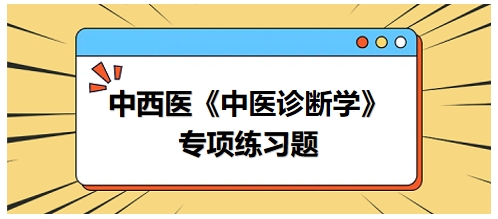 中西医《中医诊断学》
专项练习题